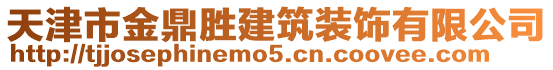 天津市金鼎胜建筑装饰有限公司
http://tjjosephinemo5.cn.coovee.com